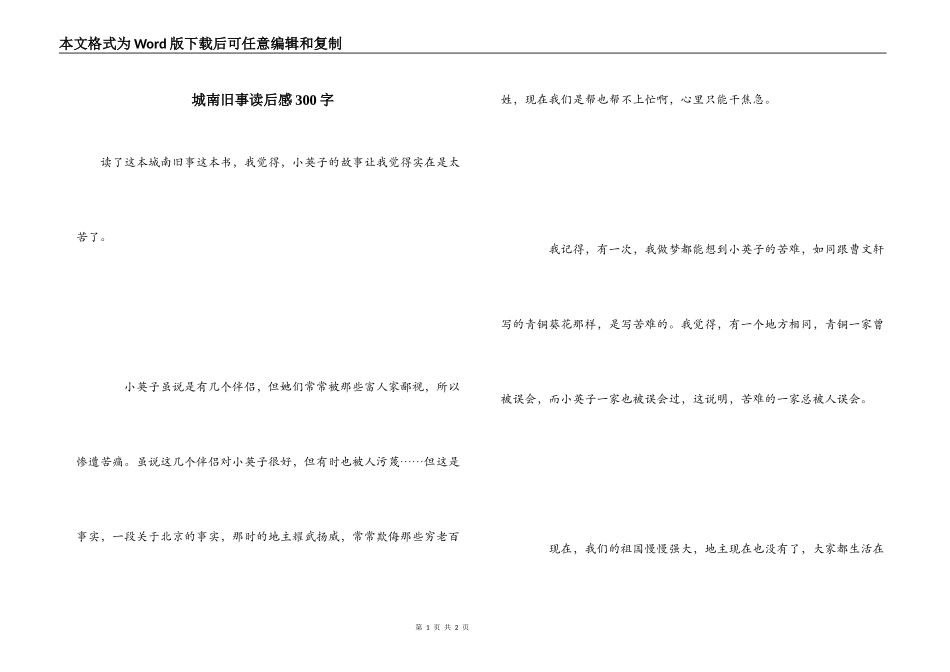 本文格式为Word版下载后可任意编辑和复制

城南旧事读后感300字

读了这本城南旧事这本书，我觉得，小英子的故事让我觉得实在是太苦了。

小英子虽说是有几个伴侣，但她们常常被那些富人家鄙视，所以惨遭苦痛。虽说这几个伴侣对小英子很好，但有时也被人污蔑……但这是事实，一段关于北京的事实，那时的地主耀武扬威，常常欺侮那些穷老百姓，现在我们是帮也帮不上忙啊，心里只能干焦急。

我记得，有一次，我做梦都能想到小英子的苦难，如同跟曹文轩写的青铜葵花那样，是写苦难的。我觉得，有一个地方相同，青铜一家曾被误会，而小英子一家也被误会过，这说明，苦难的一家总被人误会。

现在，我们的祖国慢慢强大，地主现在也没有了，大家都生活在

第 1 页 共 2 页